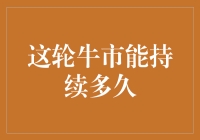 这轮牛市能持续多久